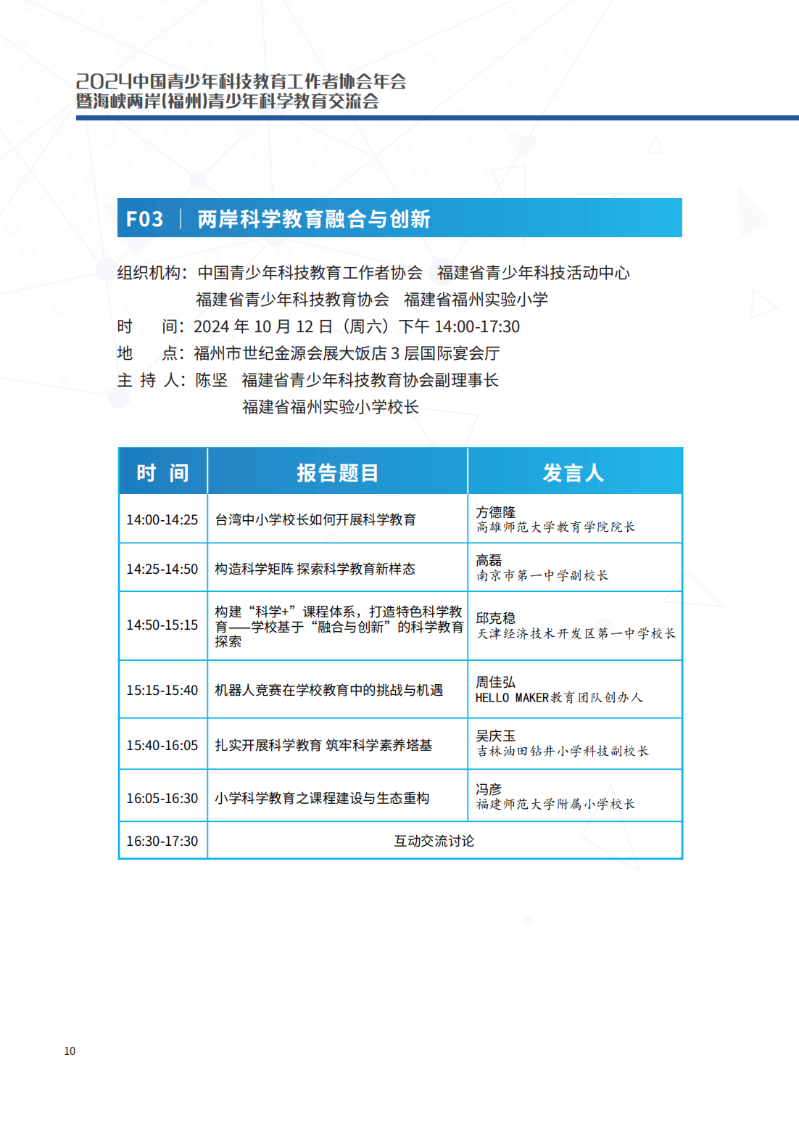 2024中国青少年科技教育工作者协会年会
暨海峡两岸(福州)青少年科学教育交流会

F03 | 两岸科学教育融合与创新

组织机构：中国青少年科技教育工作者协会　福建省青少年科技活动中心
福建省青少年科技教育协会　福建省福州实验小学
时　　间：2024 年 10 月 12 日（周六）下午 14:00-17:30
地　　点：福州市世纪金源会展大饭店 3 层国际宴会厅
主 持 人：陈坚　福建省青少年科技教育协会副理事长
福建省福州实验小学校长

| 时　间 | 报告题目 | 发言人 |
|---|---|---|
| 14:00-14:25 | 台湾中小学校长如何开展科学教育 | 方德隆 高雄师范大学教育学院院长 |
| 14:25-14:50 | 构造科学矩阵 探索科学教育新样态 | 高磊 南京市第一中学副校长 |
| 14:50-15:15 | 构建“科学+”课程体系，打造特色科学教育——学校基于“融合与创新”的科学教育探索 | 邱克稳 天津经济技术开发区第一中学校长 |
| 15:15-15:40 | 机器人竞赛在学校教育中的挑战与机遇 | 周佳弘 HELLO MAKER教育团队创办人 |
| 15:40-16:05 | 扎实开展科学教育 筑牢科学素养塔基 | 吴庆玉 吉林油田钻井小学科技副校长 |
| 16:05-16:30 | 小学科学教育之课程建设与生态重构 | 冯彦 福建师范大学附属小学校长 |
| 16:30-17:30 | 互动交流讨论 | |

10